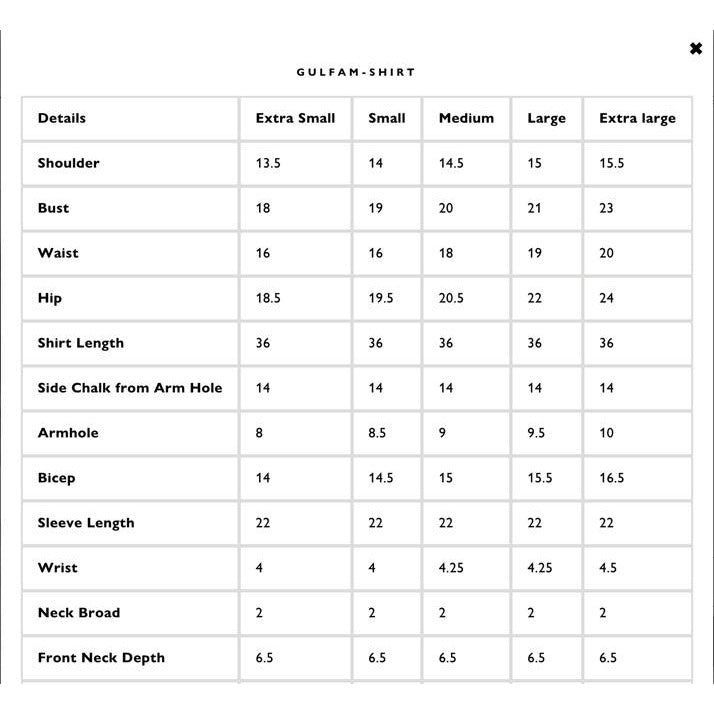 ✖

GULFAM-SHIRT

| Details | Extra Small | Small | Medium | Large | Extra large |
|---|---|---|---|---|---|
| Shoulder | 13.5 | 14 | 14.5 | 15 | 15.5 |
| Bust | 18 | 19 | 20 | 21 | 23 |
| Waist | 16 | 16 | 18 | 19 | 20 |
| Hip | 18.5 | 19.5 | 20.5 | 22 | 24 |
| Shirt Length | 36 | 36 | 36 | 36 | 36 |
| Side Chalk from Arm Hole | 14 | 14 | 14 | 14 | 14 |
| Armhole | 8 | 8.5 | 9 | 9.5 | 10 |
| Bicep | 14 | 14.5 | 15 | 15.5 | 16.5 |
| Sleeve Length | 22 | 22 | 22 | 22 | 22 |
| Wrist | 4 | 4 | 4.25 | 4.25 | 4.5 |
| Neck Broad | 2 | 2 | 2 | 2 | 2 |
| Front Neck Depth | 6.5 | 6.5 | 6.5 | 6.5 | 6.5 |